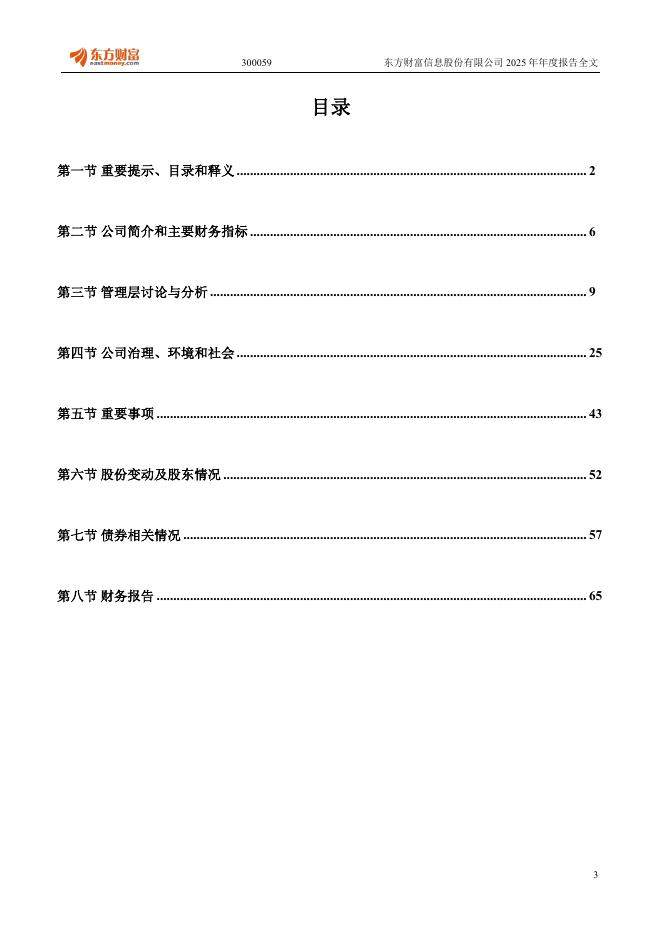 东方财富 eastmoney.com

300059

东方财富信息股份有限公司 2025 年年度报告全文

目录

第一节 重要提示、目录和释义 ........ 2

第二节 公司简介和主要财务指标 ........ 6

第三节 管理层讨论与分析 ........ 9

第四节 公司治理、环境和社会 ........ 25

第五节 重要事项 ........ 43

第六节 股份变动及股东情况 ........ 52

第七节 债券相关情况 ........ 57

第八节 财务报告 ........ 65

3